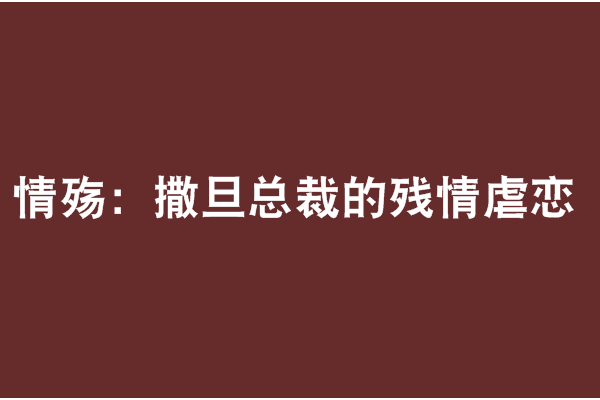 情殇：撒旦总裁的残情虐恋